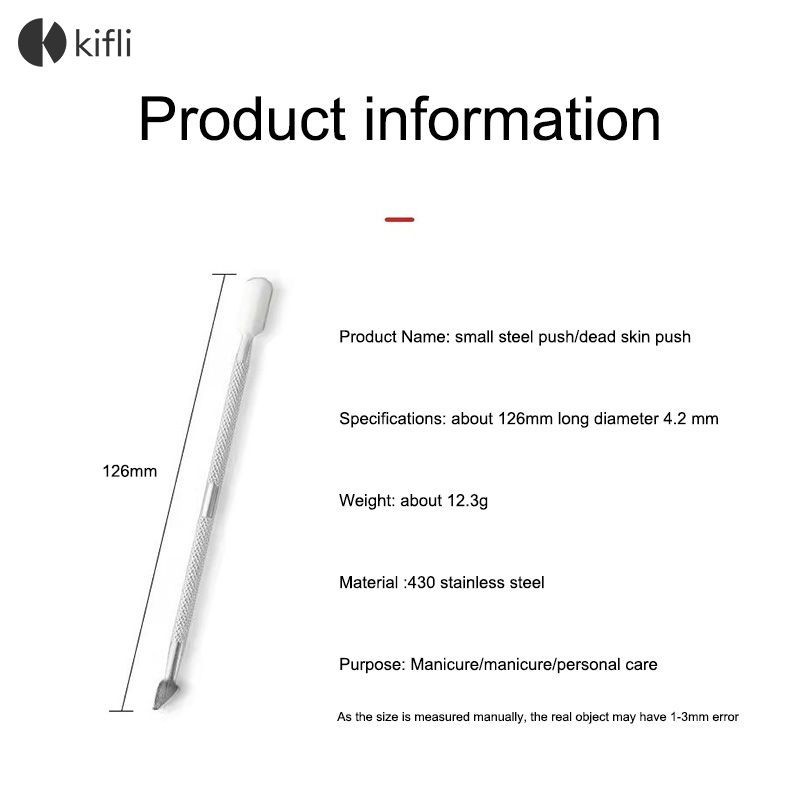 kifli

Product information

126mm

Product Name: small steel push/dead skin push

Specifications: about 126mm long diameter 4.2 mm

Weight: about 12.3g

Material :430 stainless steel

Purpose: Manicure/manicure/personal care

As the size is measured manually, the real object may have 1-3mm error